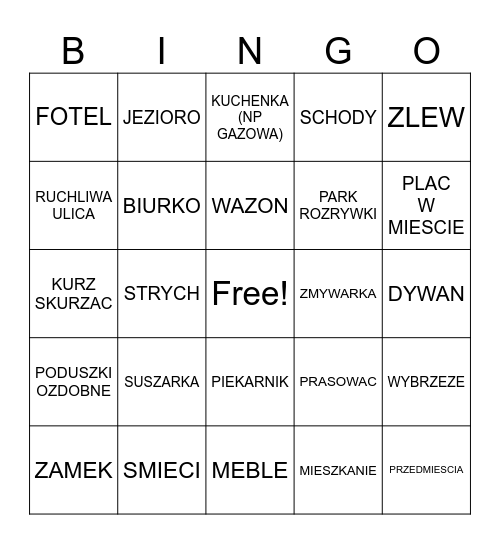 | B | I | N | G | O |
|---|---|---|---|---|
| FOTEL | JEZIORO | KUCHENKA (NP GAZOWA) | SCHODY | ZLEW |
| RUCHLIWA ULICA | BIURKO | WAZON | PARK ROZRYWKI | PLAC W MIESCIE |
| KURZ SKURZAC | STRYCH | Free! | ZMYWARKA | DYWAN |
| PODUSZKI OZDOBNE | SUSZARKA | PIEKARNIK | PRASOWAC | WYBRZEZE |
| ZAMEK | SMIECI | MEBLE | MIESZKANIE | PRZEDMIESCIA |